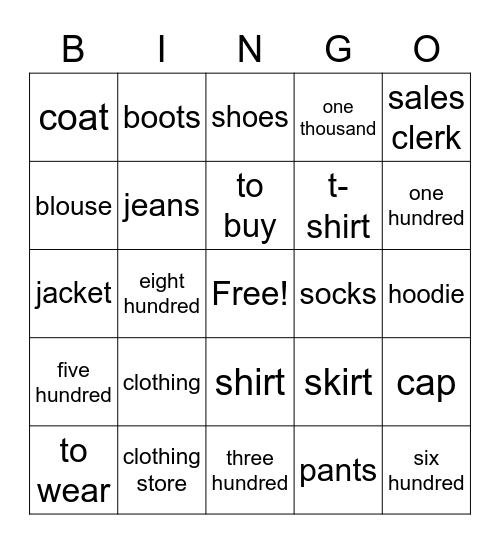 | B | I | N | G | O |
|---|---|---|---|---|
| coat | boots | shoes | one thousand | sales clerk |
| blouse | jeans | to buy | t-shirt | one hundred |
| jacket | eight hundred | Free! | socks | hoodie |
| five hundred | clothing | shirt | skirt | cap |
| to wear | clothing store | three hundred | pants | six hundred |